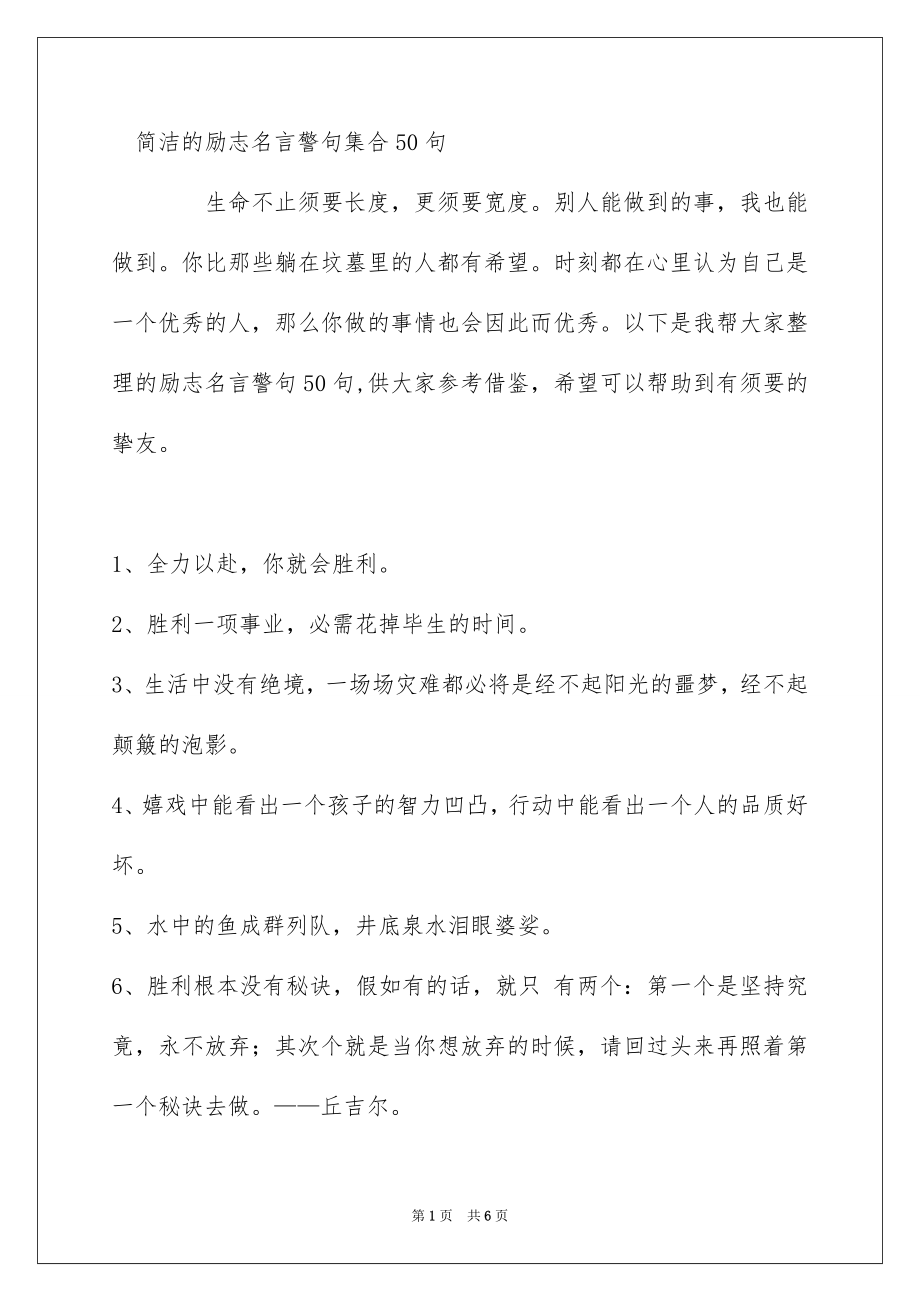 简洁的励志名言警句集合50句

生命不止须要长度，更须要宽度。别人能做到的事，我也能做到。你比那些躺在坟墓里的人都有希望。时刻都在心里认为自己是一个优秀的人，那么你做的事情也会因此而优秀。以下是我帮大家整理的励志名言警句50句,供大家参考借鉴，希望可以帮助到有须要的挚友。

1、全力以赴，你就会胜利。

2、胜利一项事业，必需花掉毕生的时间。

3、生活中没有绝境，一场场灾难都必将是经不起阳光的噩梦，经不起颠簸的泡影。

4、嬉戏中能看出一个孩子的智力凹凸，行动中能看出一个人的品质好坏。

5、水中的鱼成群列队，井底泉水泪眼婆娑。

6、胜利根本没有秘诀，假如有的话，就只 有两个：第一个是坚持究竟，永不放弃；其次个就是当你想放弃的时候，请回过头来再照着第一个秘诀去做。——丘吉尔。

第1页　共6页